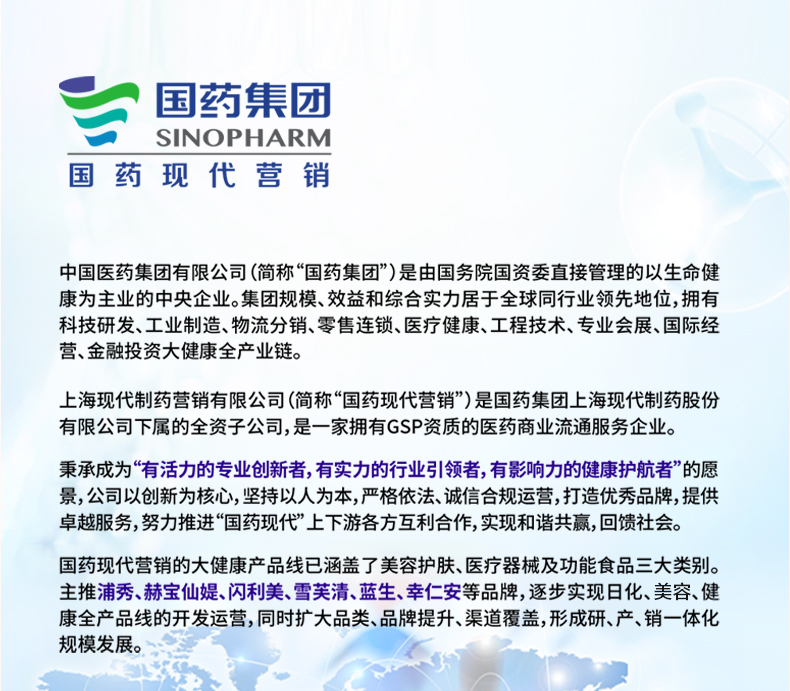 国药集团
SINOPHARM
国药现代营销

中国医药集团有限公司(简称“国药集团”)是由国务院国资委直接管理的以生命健康为主业的中央企业。集团规模、效益和综合实力居于全球同行业领先地位,拥有科技研发、工业制造、物流分销、零售连锁、医疗健康、工程技术、专业会展、国际经营、金融投资大健康全产业链。

上海现代制药营销有限公司(简称“国药现代营销”)是国药集团上海现代制药股份有限公司下属的全资子公司,是一家拥有GSP资质的医药商业流通服务企业。

秉承成为“有活力的专业创新者,有实力的行业引领者,有影响力的健康护航者”的愿景,公司以创新为核心,坚持以人为本,严格依法、诚信合规运营,打造优秀品牌,提供卓越服务,努力推进“国药现代”上下游各方互利合作,实现和谐共赢,回馈社会。

国药现代营销的大健康产品线已涵盖了美容护肤、医疗器械及功能食品三大类别。主推浦秀、赫宝仙媞、闪利美、雪芙清、蓝生、幸仁安等品牌,逐步实现日化、美容、健康全产品线的开发运营,同时扩大品类、品牌提升、渠道覆盖,形成研、产、销一体化规模发展。